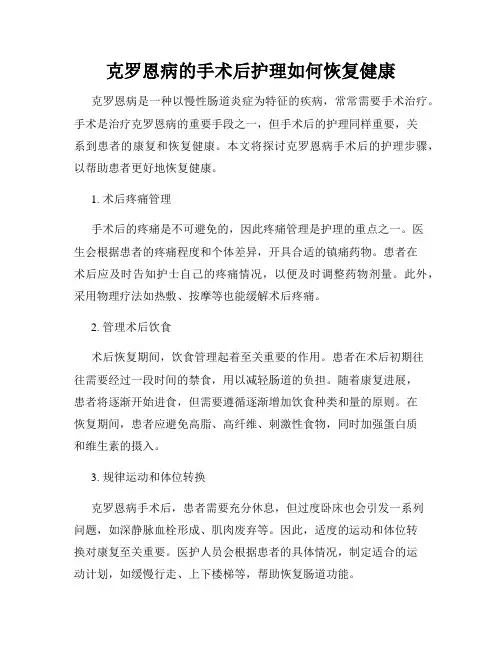 克罗恩病的手术后护理如何恢复健康

克罗恩病是一种以慢性肠道炎症为特征的疾病，常常需要手术治疗。手术是治疗克罗恩病的重要手段之一，但手术后的护理同样重要，关系到患者的康复和恢复健康。本文将探讨克罗恩病手术后的护理步骤，以帮助患者更好地恢复健康。

1. 术后疼痛管理

手术后的疼痛是不可避免的，因此疼痛管理是护理的重点之一。医生会根据患者的疼痛程度和个体差异，开具合适的镇痛药物。患者在术后应及时告知护士自己的疼痛情况，以便及时调整药物剂量。此外，采用物理疗法如热敷、按摩等也能缓解术后疼痛。

2. 管理术后饮食

术后恢复期间，饮食管理起着至关重要的作用。患者在术后初期往往需要经过一段时间的禁食，用以减轻肠道的负担。随着康复进展，患者将逐渐开始进食，但需要遵循逐渐增加饮食种类和量的原则。在恢复期间，患者应避免高脂、高纤维、刺激性食物，同时加强蛋白质和维生素的摄入。

3. 规律运动和体位转换

克罗恩病手术后，患者需要充分休息，但过度卧床也会引发一系列问题，如深静脉血栓形成、肌肉废弃等。因此，适度的运动和体位转换对康复至关重要。医护人员会根据患者的具体情况，制定适合的运动计划，如缓慢行走、上下楼梯等，帮助恢复肠道功能。